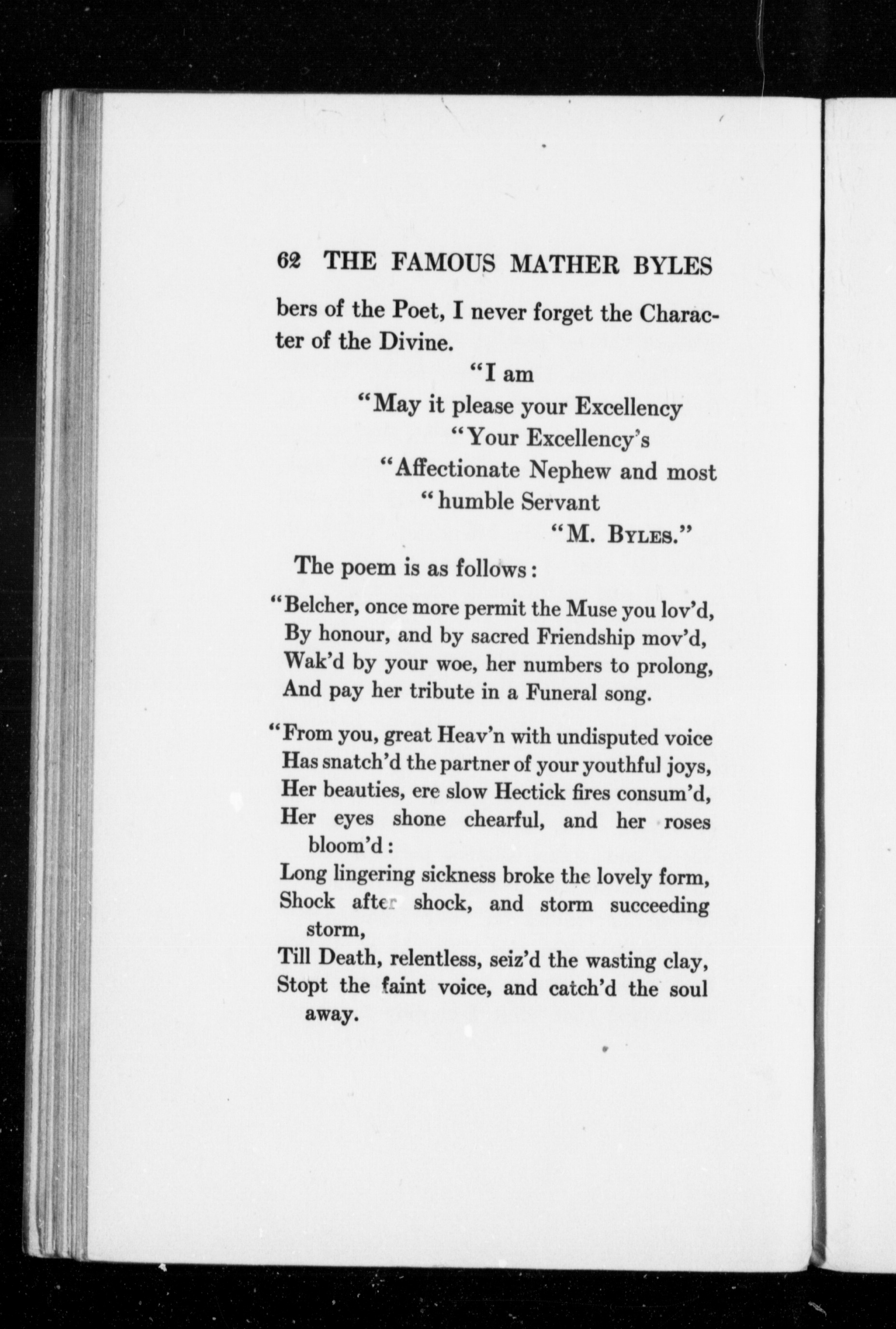 62 THE FAMOUS MATHER BYLES

bers of the Poet, I never forget the Character of the Divine.

"I am
"May it please your Excellency
"Your Excellency's
"Affectionate Nephew and most
"humble Servant
"M. Byles."

The poem is as follows:

"Belcher, once more permit the Muse you lov'd,
By honour, and by sacred Friendship mov'd,
Wak'd by your woe, her numbers to prolong,
And pay her tribute in a Funeral song.

"From you, great Heav'n with undisputed voice
Has snatch'd the partner of your youthful joys,
Her beauties, ere slow Hectick fires consum'd,
Her eyes shone chearful, and her roses bloom'd:
Long lingering sickness broke the lovely form,
Shock after shock, and storm succeeding storm,
Till Death, relentless, seiz'd the wasting clay,
Stopt the faint voice, and catch'd the soul away.